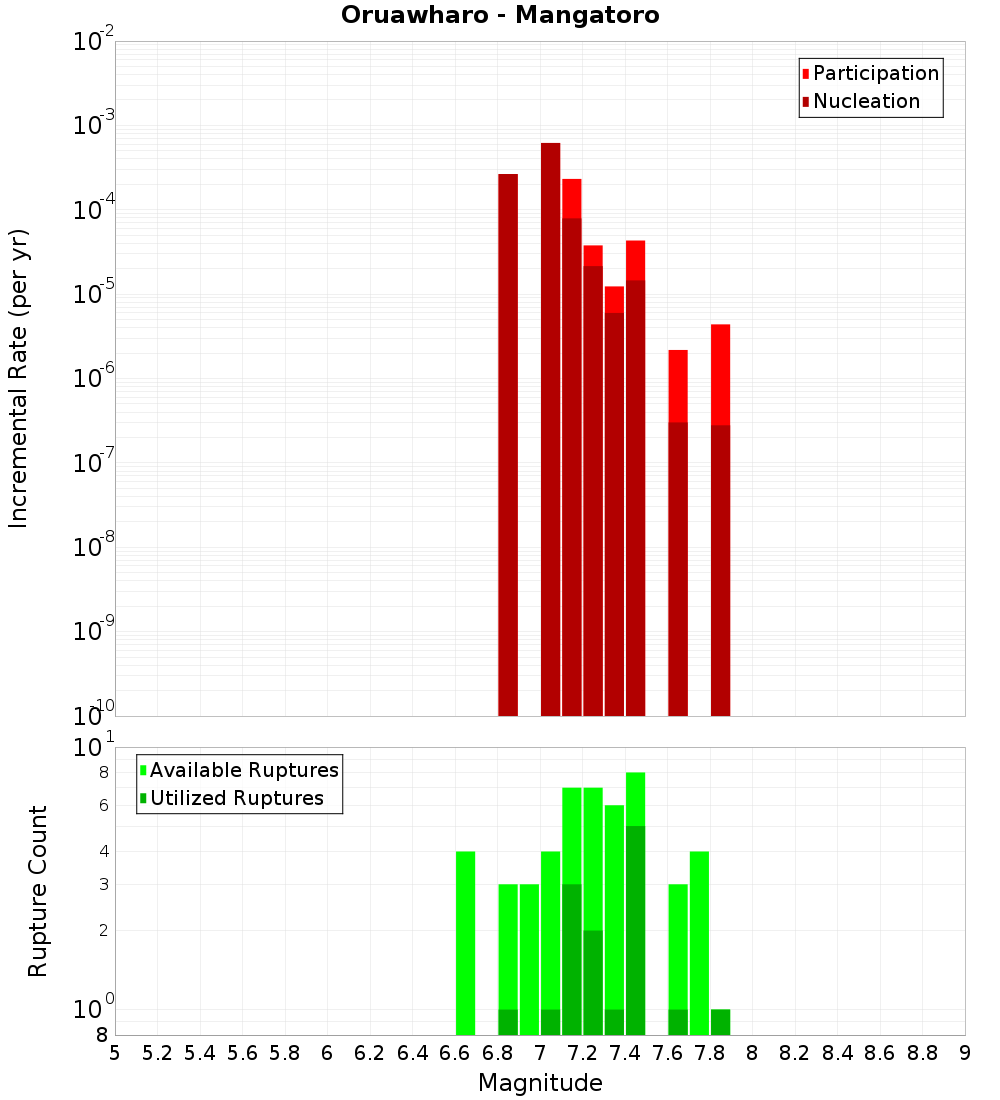 Oruawharo - Mangatoro

Participation
Nucleation

Incremental Rate (per yr)

$10^{-2}$
$10^{-3}$
$10^{-4}$
$10^{-5}$
$10^{-6}$
$10^{-7}$
$10^{-8}$
$10^{-9}$
$10^{-10}$

Available Ruptures
Utilized Ruptures

Rupture Count

$10^{1}$
8
6
4
3
2
$10^{0}$
8

5 5.2 5.4 5.6 5.8 6 6.2 6.4 6.6 6.8 7 7.2 7.4 7.6 7.8 8 8.2 8.4 8.6 8.8 9

Magnitude